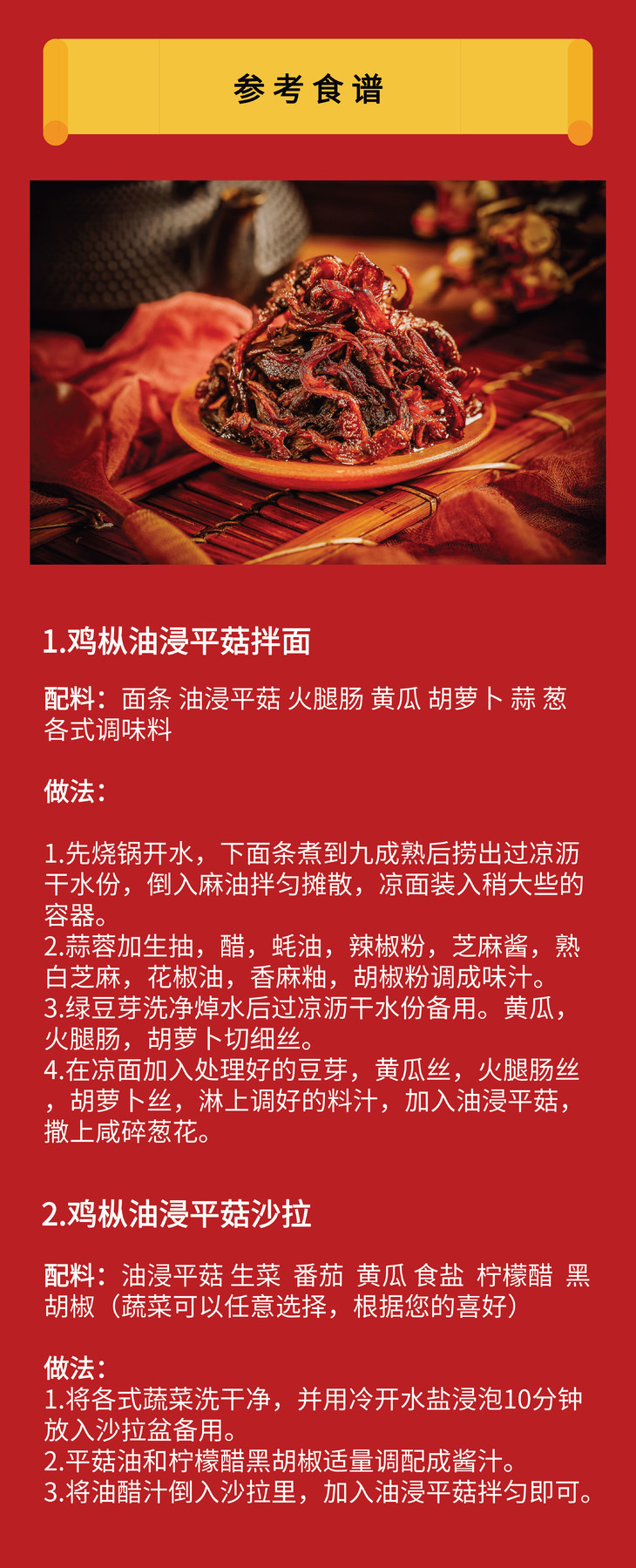 参考食谱

1.鸡枞油浸平菇拌面

配料：面条 油浸平菇 火腿肠 黄瓜 胡萝卜 蒜 葱 各式调味料

做法：

1.先烧锅开水，下面条煮到九成熟后捞出过凉沥干水份，倒入麻油拌匀摊散，凉面装入稍大些的容器。
2.蒜蓉加生抽，醋，蚝油，辣椒粉，芝麻酱，熟白芝麻，花椒油，香麻釉，胡椒粉调成味汁。
3.绿豆芽洗净焯水后过凉沥干水份备用。黄瓜，火腿肠，胡萝卜切细丝。
4.在凉面加入处理好的豆芽，黄瓜丝，火腿肠丝，胡萝卜丝，淋上调好的料汁，加入油浸平菇，撒上咸碎葱花。

2.鸡枞油浸平菇沙拉

配料：油浸平菇 生菜 番茄 黄瓜 食盐 柠檬醋 黑胡椒（蔬菜可以任意选择，根据您的喜好）

做法：
1.将各式蔬菜洗干净，并用冷开水盐浸泡10分钟放入沙拉盆备用。
2.平菇油和柠檬醋黑胡椒适量调配成酱汁。
3.将油醋汁倒入沙拉里，加入油浸平菇拌匀即可。